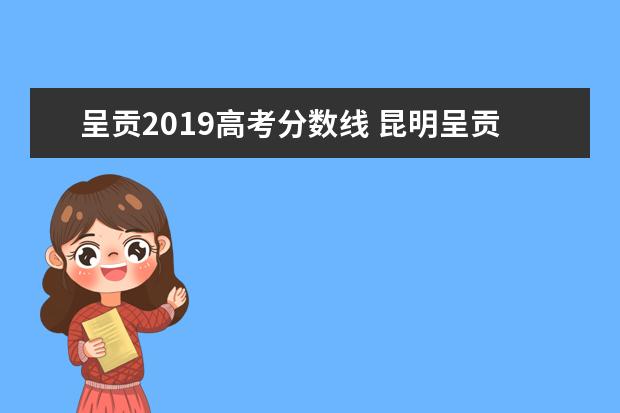 呈贡2019高考分数线 昆明呈贡